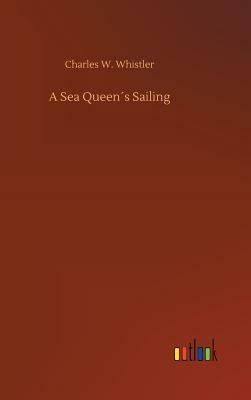 Charles W. Whistler

A Sea Queen´s Sailing

outlook